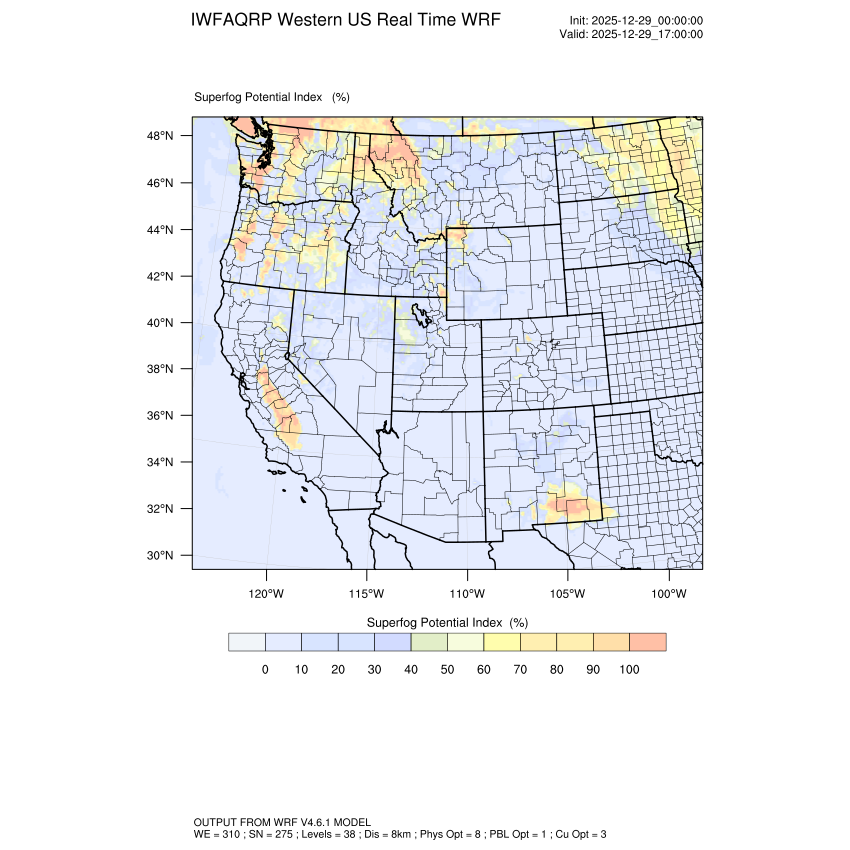 IWFAQRP Western US Real Time WRF

Init: 2025-12-29_00:00:00
Valid: 2025-12-29_17:00:00

Superfog Potential Index (%)

48°N
46°N
44°N
42°N
40°N
38°N
36°N
34°N
32°N
30°N

120°W 115°W 110°W 105°W 100°W

Superfog Potential Index (%)

0 10 20 30 40 50 60 70 80 90 100

OUTPUT FROM WRF V4.6.1 MODEL
WE = 310 ; SN = 275 ; Levels = 38 ; Dis = 8km ; Phys Opt = 8 ; PBL Opt = 1 ; Cu Opt = 3